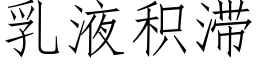 乳液积滞